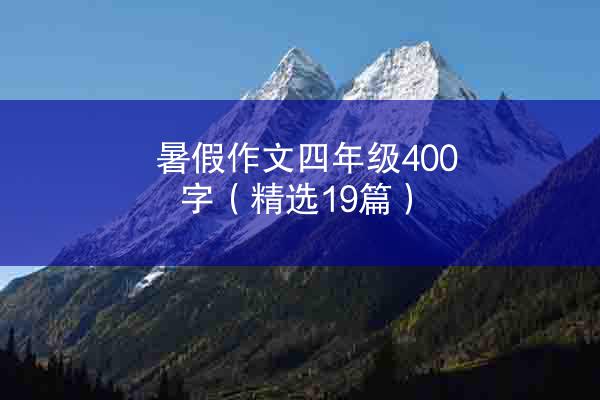 暑假作文四年级400字（精选19篇）